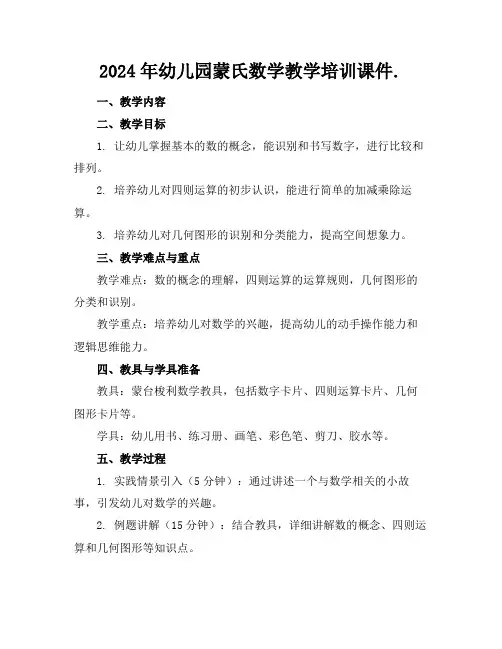 2024年幼儿园蒙氏数学教学培训课件.

一、教学内容

二、教学目标

1. 让幼儿掌握基本的数的概念，能识别和书写数字，进行比较和排列。

2. 培养幼儿对四则运算的初步认识，能进行简单的加减乘除运算。

3. 培养幼儿对几何图形的识别和分类能力，提高空间想象力。

三、教学难点与重点

教学难点：数的概念的理解，四则运算的运算规则，几何图形的分类和识别。

教学重点：培养幼儿对数学的兴趣，提高幼儿的动手操作能力和逻辑思维能力。

四、教具与学具准备

教具：蒙台梭利数学教具，包括数字卡片、四则运算卡片、几何图形卡片等。

学具：幼儿用书、练习册、画笔、彩色笔、剪刀、胶水等。

五、教学过程

1. 实践情景引入（5分钟）：通过讲述一个与数学相关的小故事，引发幼儿对数学的兴趣。

2. 例题讲解（15分钟）：结合教具，详细讲解数的概念、四则运算和几何图形等知识点。